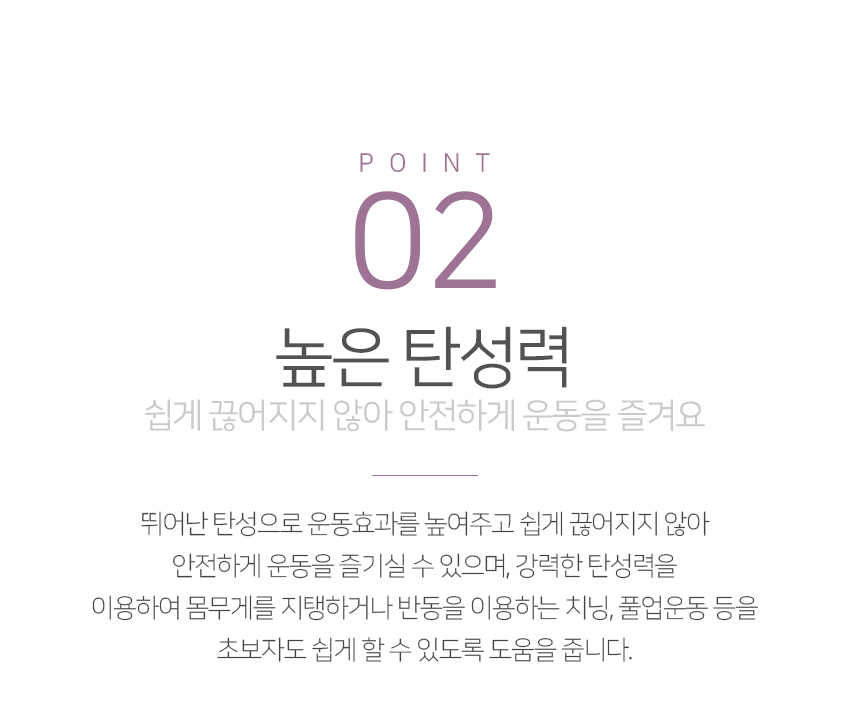 POINT
02

높은 탄성력

쉽게 끊어지지 않아 안전하게 운동을 즐겨요

뛰어난 탄성으로 운동효과를 높여주고 쉽게 끊어지지 않아 안전하게 운동을 즐기실 수 있으며, 강력한 탄성력을 이용하여 몸무게를 지탱하거나 반동을 이용하는 치닝, 풀업운동 등을 초보자도 쉽게 할 수 있도록 도움을 줍니다.